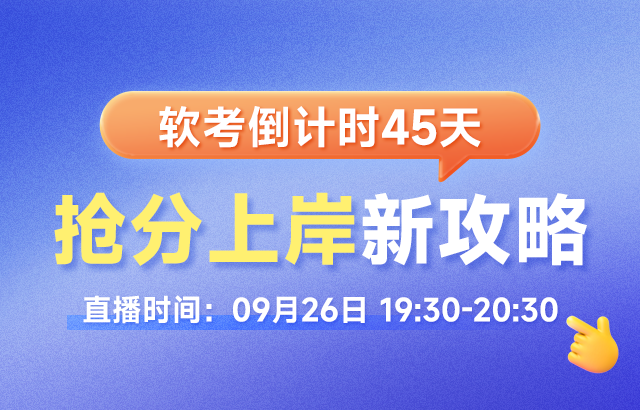 软考倒计时45天

抢分上岸新攻略

直播时间：09月26日 19:30-20:30